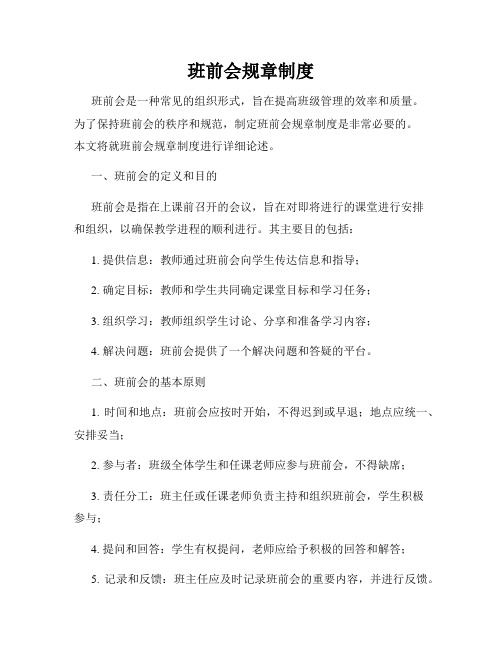 班前会规章制度

班前会是一种常见的组织形式，旨在提高班级管理的效率和质量。为了保持班前会的秩序和规范，制定班前会规章制度是非常必要的。本文将就班前会规章制度进行详细论述。

一、班前会的定义和目的

班前会是指在上课前召开的会议，旨在对即将进行的课堂进行安排和组织，以确保教学进程的顺利进行。其主要目的包括：

1. 提供信息：教师通过班前会向学生传达信息和指导；

2. 确定目标：教师和学生共同确定课堂目标和学习任务；

3. 组织学习：教师组织学生讨论、分享和准备学习内容；

4. 解决问题：班前会提供了一个解决问题和答疑的平台。

二、班前会的基本原则

1. 时间和地点：班前会应按时开始，不得迟到或早退；地点应统一、安排妥当；

2. 参与者：班级全体学生和任课老师应参与班前会，不得缺席；

3. 责任分工：班主任或任课老师负责主持和组织班前会，学生积极参与；

4. 提问和回答：学生有权提问，老师应给予积极的回答和解答；

5. 记录和反馈：班主任应及时记录班前会的重要内容，并进行反馈。